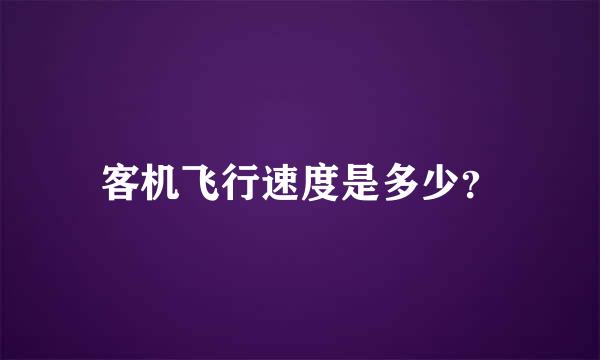 客机飞行速度是多少?